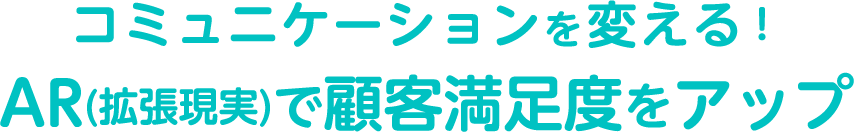 コミュニケーションを変える！
AR(拡張現実)で顧客満足度をアップ